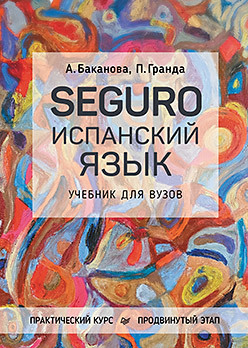 А. Баканова, П. Гранда

SEGURO
ИСПАНСКИЙ
ЯЗЫК

УЧЕБНИК ДЛЯ ВУЗОВ

ПРАКТИЧЕСКИЙ КУРС ПРОДВИНУТЫЙ ЭТАП